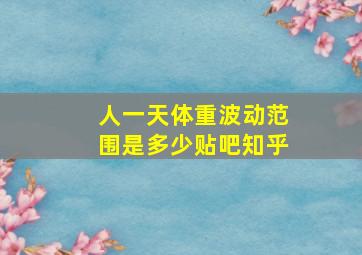 人一天体重波动范围是多少贴吧知乎